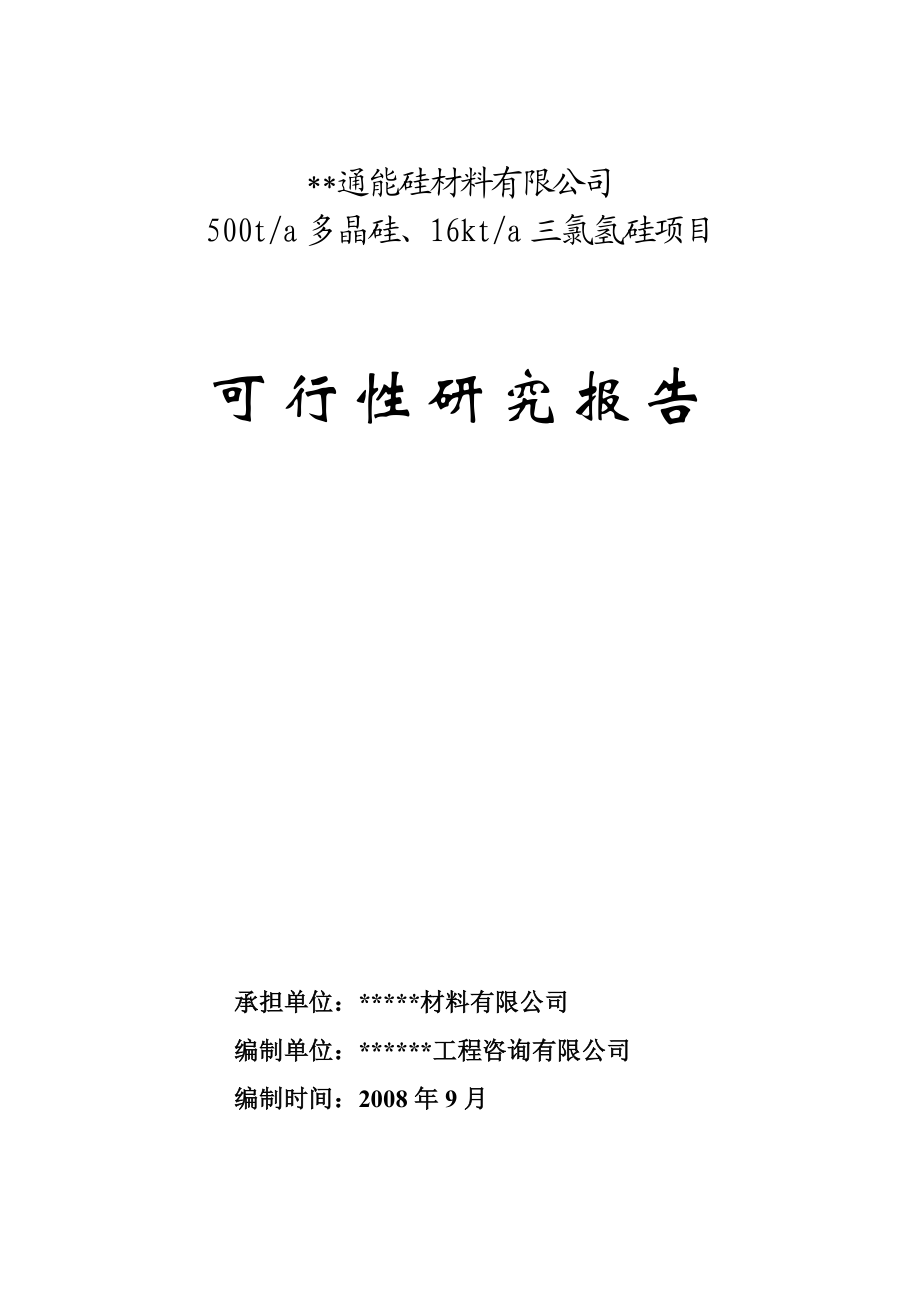 **通能硅材料有限公司
500t/a 多晶硅、16kt/a 三氯氢硅项目

可行性研究报告

承担单位：*****材料有限公司
编制单位：******工程咨询有限公司
编制时间：2008 年 9 月